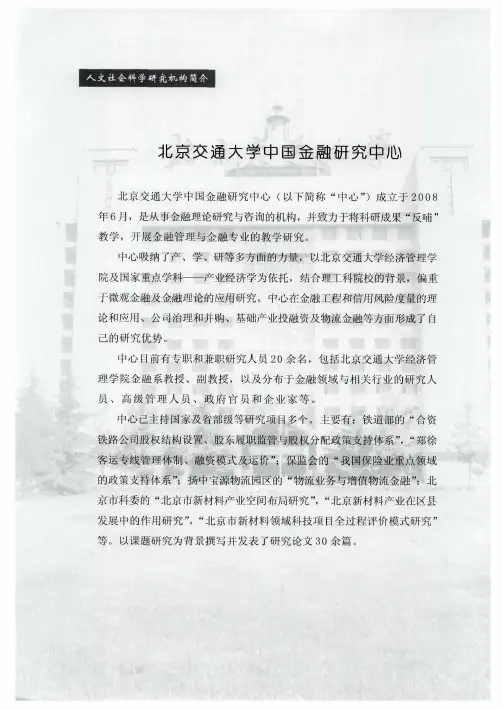 人文社会科学研究机构简介

北京交通大学中国金融研究中心

北京交通大学中国金融研究中心（以下简称“中心”）成立于2008年6月，是从事金融理论研究与咨询的机构，并致力于将科研成果“反哺”教学，开展金融管理与金融专业的教学研究。

中心吸纳了产、学、研等多方面的力量，以北京交通大学经济管理学院及国家重点学科——产业经济学为依托，结合理工科院校的背景，偏重于微观金融及金融理论的应用研究。中心在金融工程和信用风险度量的理论和应用、公司治理和并购、基础产业投融资及物流金融等方面形成了自己的研究优势。

中心目前有专职和兼职研究人员20余名，包括北京交通大学经济管理学院金融系教授、副教授，以及分布于金融领域与相关行业的研究人员、高级管理人员、政府官员和企业家等。

中心已主持国家及省部级等研究项目多个。主要有：铁道部的“合资铁路公司股权结构设置、股东履职监管与股权分配政策支持体系”，“郑徐客运专线管理体制、融资模式及运价”；保监会的“我国保险业重点领域的政策支持体系”；扬中宝源物流园区的“物流业务与增值物流金融”；北京市科委的“北京市新材料产业空间布局研究”，“北京新材料产业在区县发展中的作用研究”，“北京市新材料领域科技项目全过程评价模式研究”等。以课题研究为背景撰写并发表了研究论文30余篇。